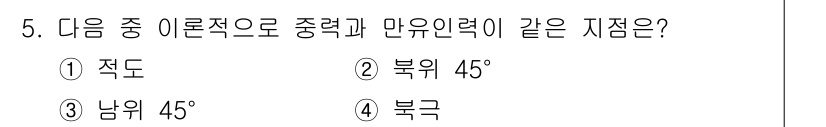 5. 다음 중 이론적으로 중력과 만유인력이 같은 지점은?

① 적도 ② 북위 45°

③ 남위 45° ④ 북극